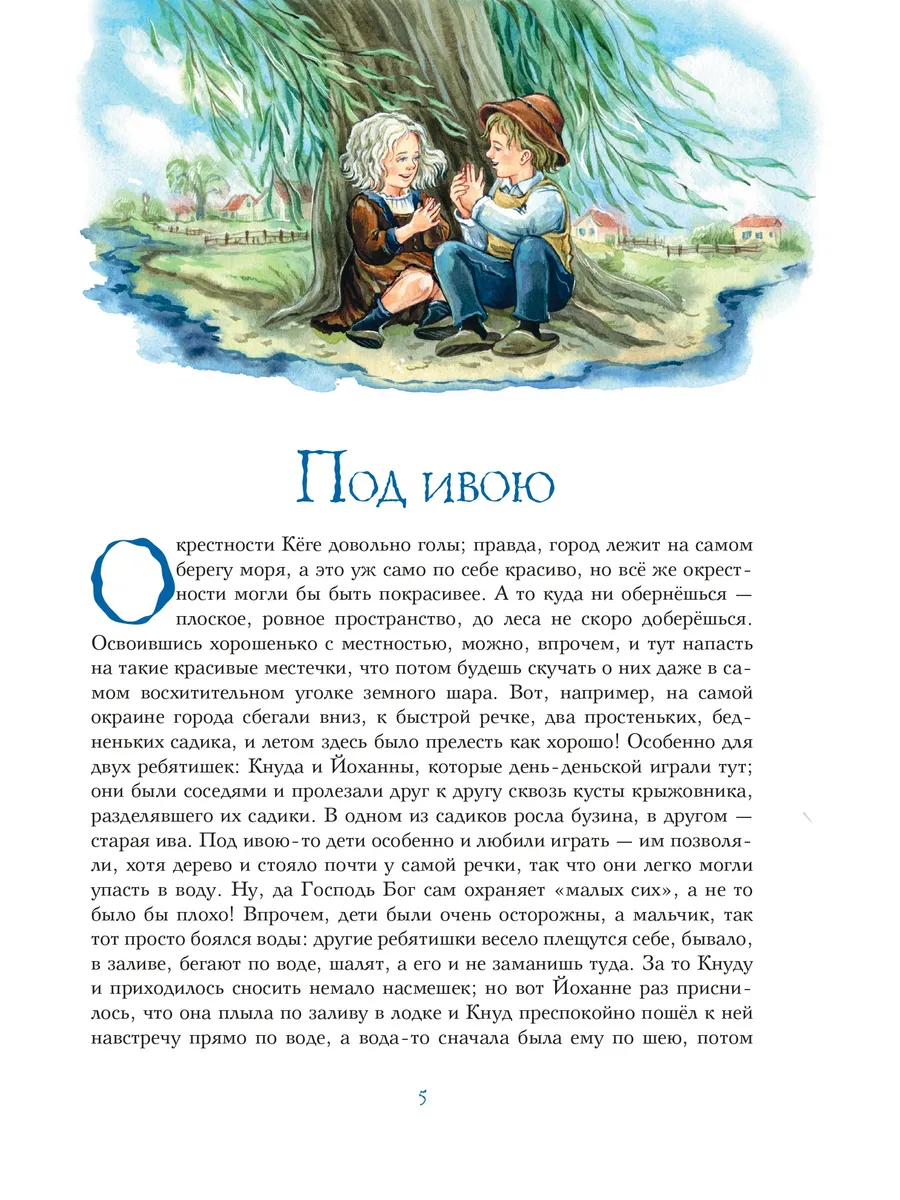 Под ивою

Окрестности Кёге довольно голы; правда, город лежит на самом берегу моря, а это уж само по себе красиво, но всё же окрестности могли бы быть покрасивее. А то куда ни обернёшься — плоское, ровное пространство, до леса не скоро доберёшься. Освоившись хорошенько с местностью, можно, впрочем, и тут напасть на такие красивые местечки, что потом будешь скучать о них даже в самом восхитительном уголке земного шара. Вот, например, на самой окраине города сбегали вниз, к быстрой речке, два простеньких, бедненьких садика, и летом здесь было прелесть как хорошо! Особенно для двух ребятишек: Кнуда и Йоханны, которые день-деньской играли тут; они были соседями и пролезали друг к другу сквозь кусты крыжовника, разделявшего их садики. В одном из садиков росла бузина, в другом — старая ива. Под ивою-то дети особенно и любили играть — им позволяли, хотя дерево и стояло почти у самой речки, так что они легко могли упасть в воду. Ну, да Господь Бог сам охраняет «малых сих», а не то было бы плохо! Впрочем, дети были очень осторожны, а мальчик, так тот просто боялся воды: другие ребятишки весело плещутся себе, бывало, в заливе, бегают по воде, шалят, а его и не заманишь туда. За то Кнуду и приходилось сносить немало насмешек; но вот Йоханне раз приснилось, что она плыла по заливу в лодке и Кнуд преспокойно пошёл к ней навстречу прямо по воде, а вода-то сначала была ему по шею, потом

5